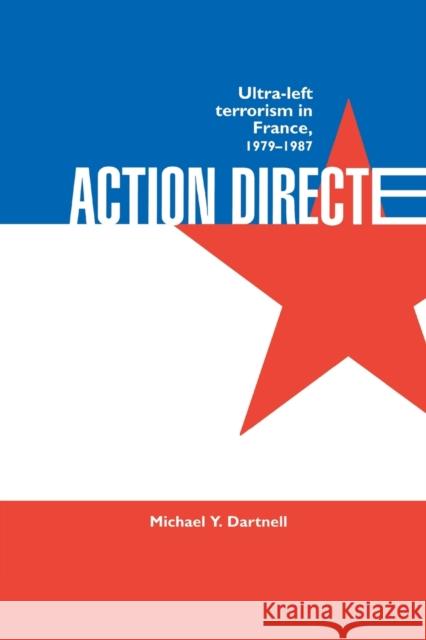 Ultra-left terrorism in France, 1979–1987

ACTION DIRECTE

Michael Y. Dartnell